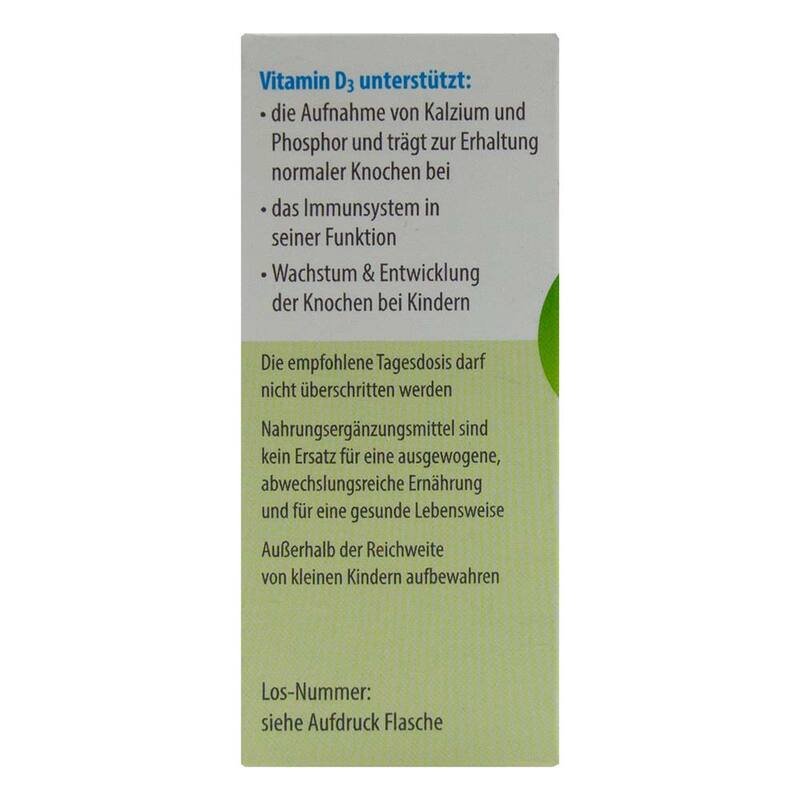 Vitamin $D_3$ unterstützt:

• die Aufnahme von Kalzium und Phosphor und trägt zur Erhaltung normaler Knochen bei
• das Immunsystem in seiner Funktion
• Wachstum & Entwicklung der Knochen bei Kindern

Die empfohlene Tagesdosis darf nicht überschritten werden

Nahrungsergänzungsmittel sind kein Ersatz für eine ausgewogene, abwechslungsreiche Ernährung und für eine gesunde Lebensweise

Außerhalb der Reichweite von kleinen Kindern aufbewahren

Los-Nummer:
siehe Aufdruck Flasche